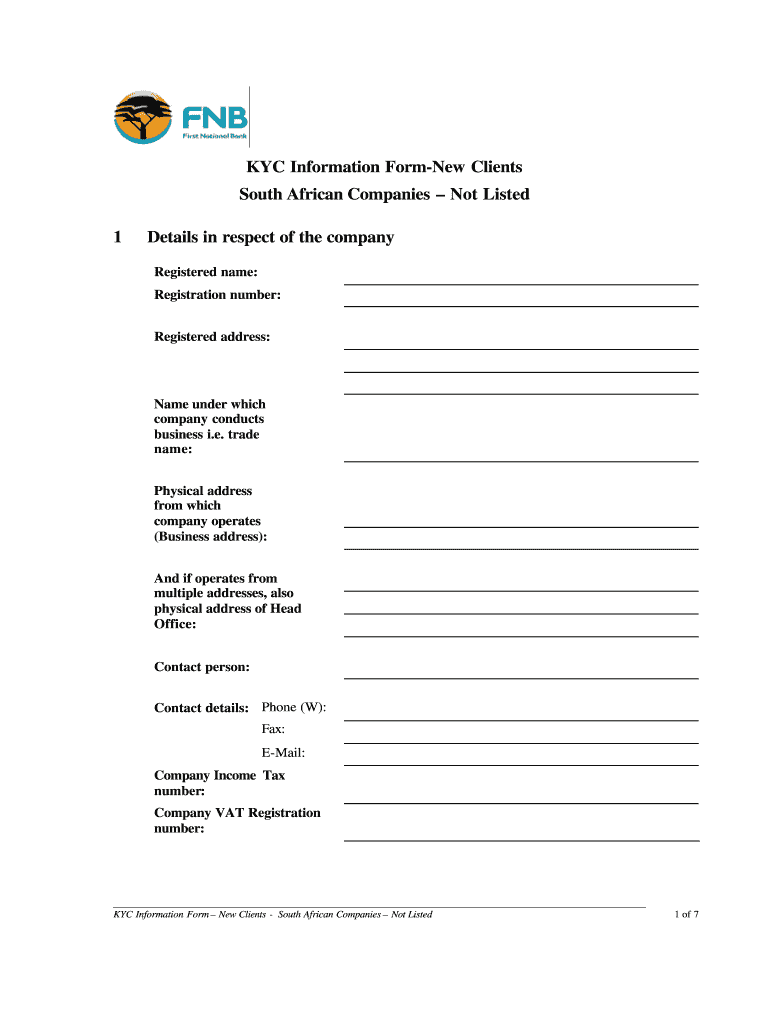 FNB
First National Bank

KYC Information Form-New Clients
South African Companies – Not Listed

1 Details in respect of the company

Registered name:

Registration number:

Registered address:

Name under which company conducts business i.e. trade name:

Physical address from which company operates (Business address):

And if operates from multiple addresses, also physical address of Head Office:

Contact person:

Contact details: Phone (W):

Fax:

E-Mail:

Company Income Tax number:

Company VAT Registration number:

KYC Information Form – New Clients - South African Companies – Not Listed

1 of 7